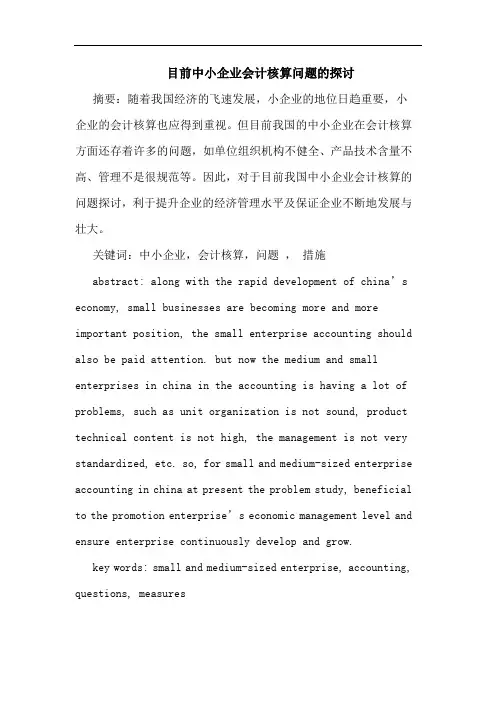 目前中小企业会计核算问题的探讨

摘要：随着我国经济的飞速发展，小企业的地位日趋重要，小企业的会计核算也应得到重视。但目前我国的中小企业在会计核算方面还存着许多的问题，如单位组织机构不健全、产品技术含量不高、管理不是很规范等。因此，对于目前我国中小企业会计核算的问题探讨，利于提升企业的经济管理水平及保证企业不断地发展与壮大。

关键词：中小企业，会计核算，问题 ， 措施

abstract: along with the rapid development of china’s economy, small businesses are becoming more and more important position, the small enterprise accounting should also be paid attention. but now the medium and small enterprises in china in the accounting is having a lot of problems, such as unit organization is not sound, product technical content is not high, the management is not very standardized, etc. so, for small and medium-sized enterprise accounting in china at present the problem study, beneficial to the promotion enterprise’s economic management level and ensure enterprise continuously develop and grow.

key words: small and medium-sized enterprise, accounting, questions, measures